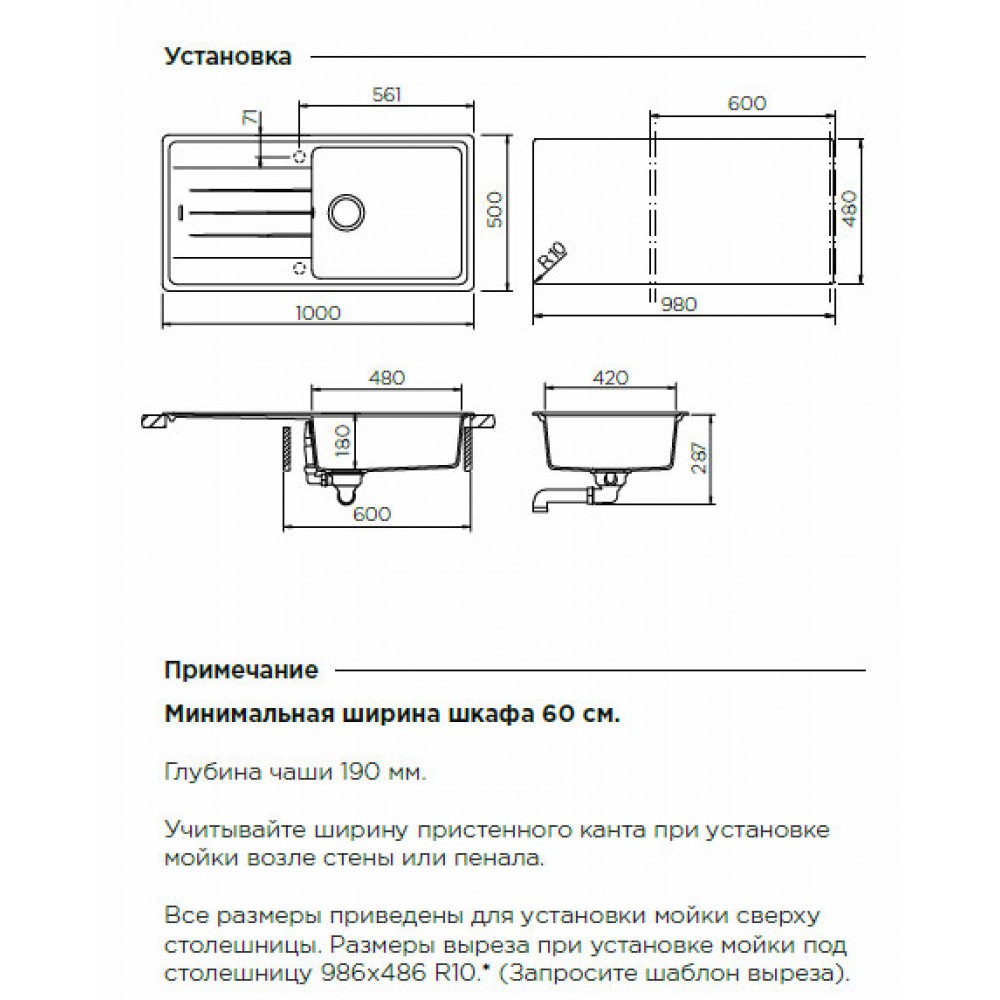 Установка

561
71
500
1000
600
480
R10
980
480
180
600
420
287

Примечание

Минимальная ширина шкафа 60 см.

Глубина чаши 190 мм.

Учитывайте ширину пристенного канта при установке мойки возле стены или пенала.

Все размеры приведены для установки мойки сверху столешницы. Размеры выреза при установке мойки под столешницу 986x486 R10.* (Запросите шаблон выреза).